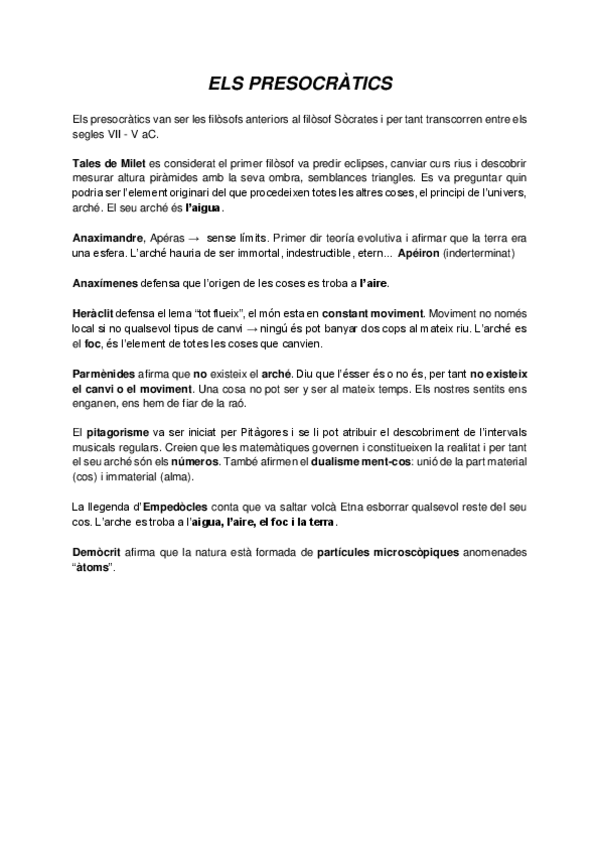 ELS PRESOCRÀTICS

Els presocràtics van ser les filòsofs anteriors al filòsof Sòcrates i per tant transcorren entre els segles VII - V aC.

Tales de Milet es considerat el primer filòsof va predir eclipses, canviar curs rius i descobrir mesurar altura piràmides amb la seva ombra, semblances triangles. Es va preguntar quin podria ser l'element originari del que procedeixen totes les altres coses, el principi de l'univers, arché. El seu arché és l'aigua.

Anaximandre, Apéras → sense límits. Primer dir teoría evolutiva i afirmar que la terra era una esfera. L'arché hauria de ser immortal, indestructible, etern... Apéiron (inderterminat)

Anaxímenes defensa que l'origen de les coses es troba a l'aire.

Heràclit defensa el lema "tot flueix", el món esta en constant moviment. Moviment no només local si no qualsevol tipus de canvi → ningú és pot banyar dos cops al mateix riu. L'arché es el foc, és l'element de totes les coses que canvien.

Parmènides afirma que no existeix el arché. Diu que l'ésser és o no és, per tant no existeix el canvi o el moviment. Una cosa no pot ser y ser al mateix temps. Els nostres sentits ens enganen, ens hem de fiar de la raó.

El pitagorisme va ser iniciat per Pitàgores i se li pot atribuir el descobriment de l'intervals musicals regulars. Creien que les matemàtiques governen i constitueixen la realitat i per tant el seu arché són els números. També afirmen el dualisme ment-cos: unió de la part material (cos) i immaterial (alma).

La llegenda d'Empedòcles conta que va saltar volcà Etna esborrar qualsevol reste del seu cos. L'arche es troba a l'aigua, l'aire, el foc i la terra.

Demòcrit afirma que la natura està formada de partícules microscòpiques anomenades "àtoms".